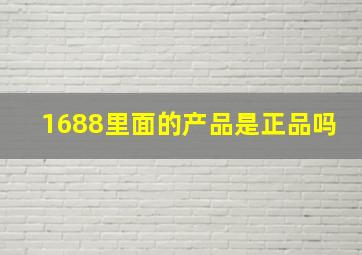 1688里面的产品是正品吗